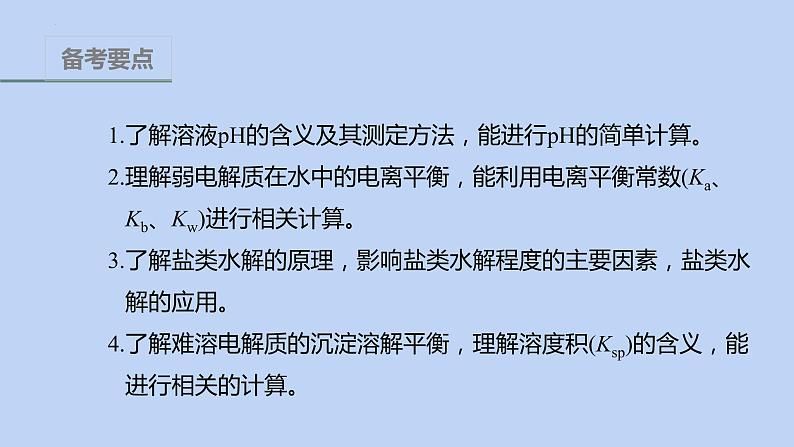 备考要点

1.了解溶液pH的含义及其测定方法，能进行pH的简单计算。

2.理解弱电解质在水中的电离平衡，能利用电离平衡常数($K_a$、$K_b$、$K_w$)进行相关计算。

3.了解盐类水解的原理，影响盐类水解程度的主要因素，盐类水解的应用。

4.了解难溶电解质的沉淀溶解平衡，理解溶度积($K_{sp}$)的含义，能进行相关的计算。